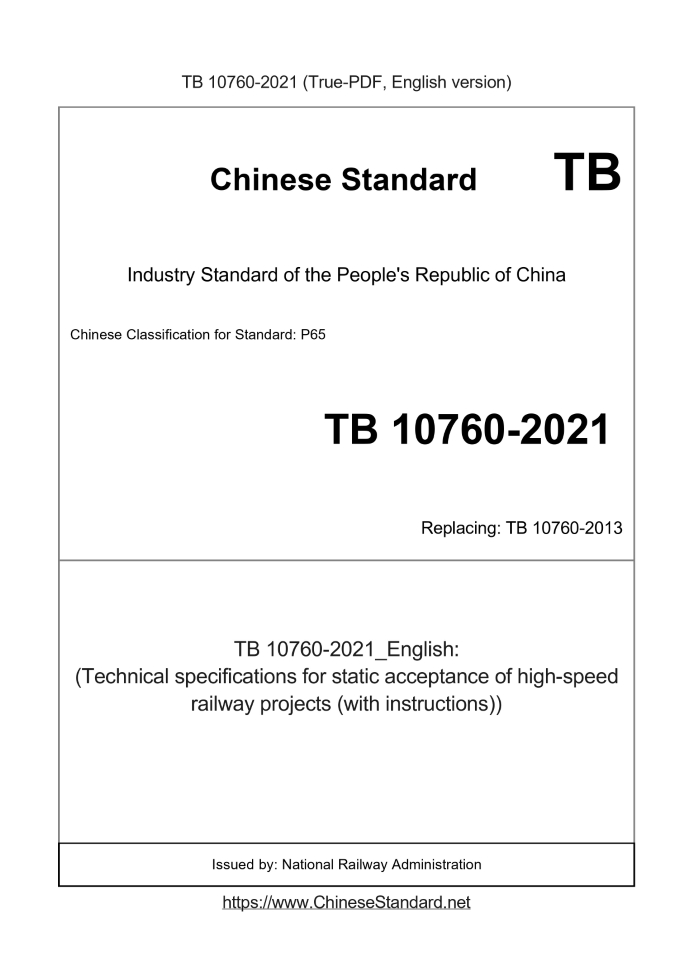 TB 10760-2021 (True-PDF, English version)

Chinese Standard TB

Industry Standard of the People's Republic of China

Chinese Classification for Standard: P65

TB 10760-2021

Replacing: TB 10760-2013

TB 10760-2021_English:
(Technical specifications for static acceptance of high-speed railway projects (with instructions))

Issued by: National Railway Administration

https://www.ChineseStandard.net